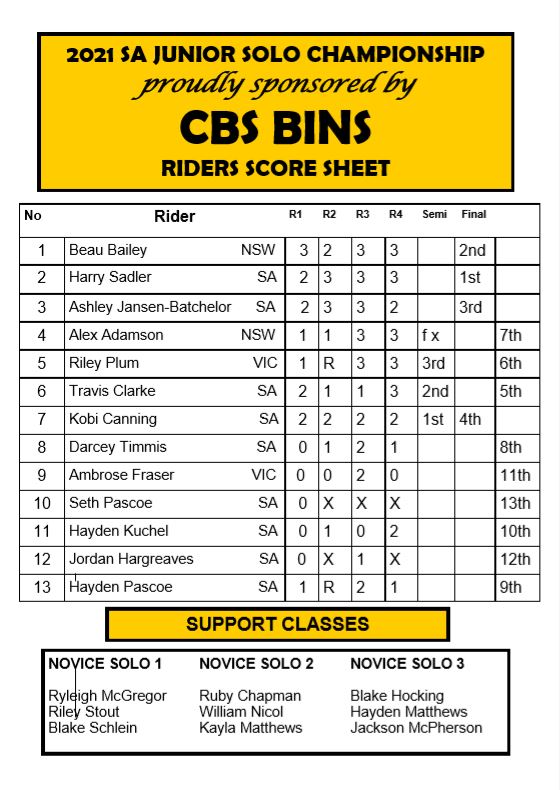 2021 SA JUNIOR SOLO CHAMPIONSHIP
proudly sponsored by
CBS BINS
RIDERS SCORE SHEET

| No | Rider | | R1 | R2 | R3 | R4 | Semi | Final | |
|---|---|---|---|---|---|---|---|---|---|
| 1 | Beau Bailey | NSW | 3 | 2 | 3 | 3 | | 2nd | |
| 2 | Harry Sadler | SA | 2 | 3 | 3 | 3 | | 1st | |
| 3 | Ashley Jansen-Batchelor | SA | 2 | 3 | 3 | 2 | | 3rd | |
| 4 | Alex Adamson | NSW | 1 | 1 | 3 | 3 | f x | | 7th |
| 5 | Riley Plum | VIC | 1 | R | 3 | 3 | 3rd | | 6th |
| 6 | Travis Clarke | SA | 2 | 1 | 1 | 3 | 2nd | | 5th |
| 7 | Kobi Canning | SA | 2 | 2 | 2 | 2 | 1st | 4th | |
| 8 | Darcey Timmis | SA | 0 | 1 | 2 | 1 | | | 8th |
| 9 | Ambrose Fraser | VIC | 0 | 0 | 2 | 0 | | | 11th |
| 10 | Seth Pascoe | SA | 0 | X | X | X | | | 13th |
| 11 | Hayden Kuchel | SA | 0 | 1 | 0 | 2 | | | 10th |
| 12 | Jordan Hargreaves | SA | 0 | X | 1 | X | | | 12th |
| 13 | Hayden Pascoe | SA | 1 | R | 2 | 1 | | | 9th |

SUPPORT CLASSES

NOVICE SOLO 1
Ryleigh McGregor
Riley Stout
Blake Schlein

NOVICE SOLO 2
Ruby Chapman
William Nicol
Kayla Matthews

NOVICE SOLO 3
Blake Hocking
Hayden Matthews
Jackson McPherson